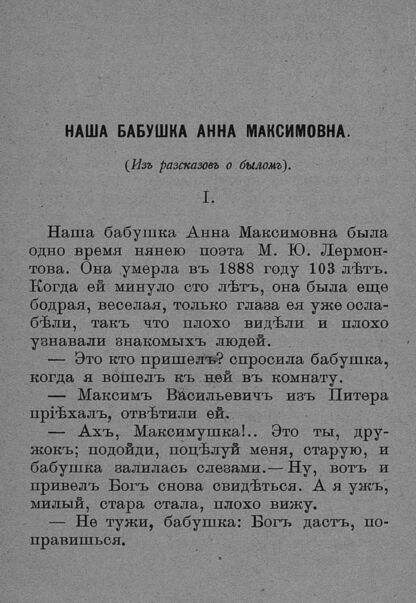 НАША БАБУШКА АННА МАКСИМОВНА.

(Изъ разсказовъ о быломъ).

I.

Наша бабушка Анна Максимовна была одно время нянею поэта М. Ю. Лермонтова. Она умерла въ 1888 году 103 лѣтъ. Когда ей минуло сто лѣтъ, она была еще бодрая, веселая, только глаза ея уже ослабѣли, такъ что плохо видѣли и плохо узнавали знакомыхъ людей.

— Это кто пришелъ? спросила бабушка, когда я вошелъ къ ней въ комнату.

— Максимъ Васильевичъ изъ Питера пріѣхалъ, отвѣтили ей.

— Ахъ, Максимушка!.. Это ты, дружокъ; подойди, поцѣлуй меня, старую, и бабушка залилась слезами.— Ну, вотъ и привелъ Богъ снова свидѣться. А я ужъ, милый, стара стала, плохо вижу.

— Не тужи, бабушка: Богъ дастъ, поправишься.